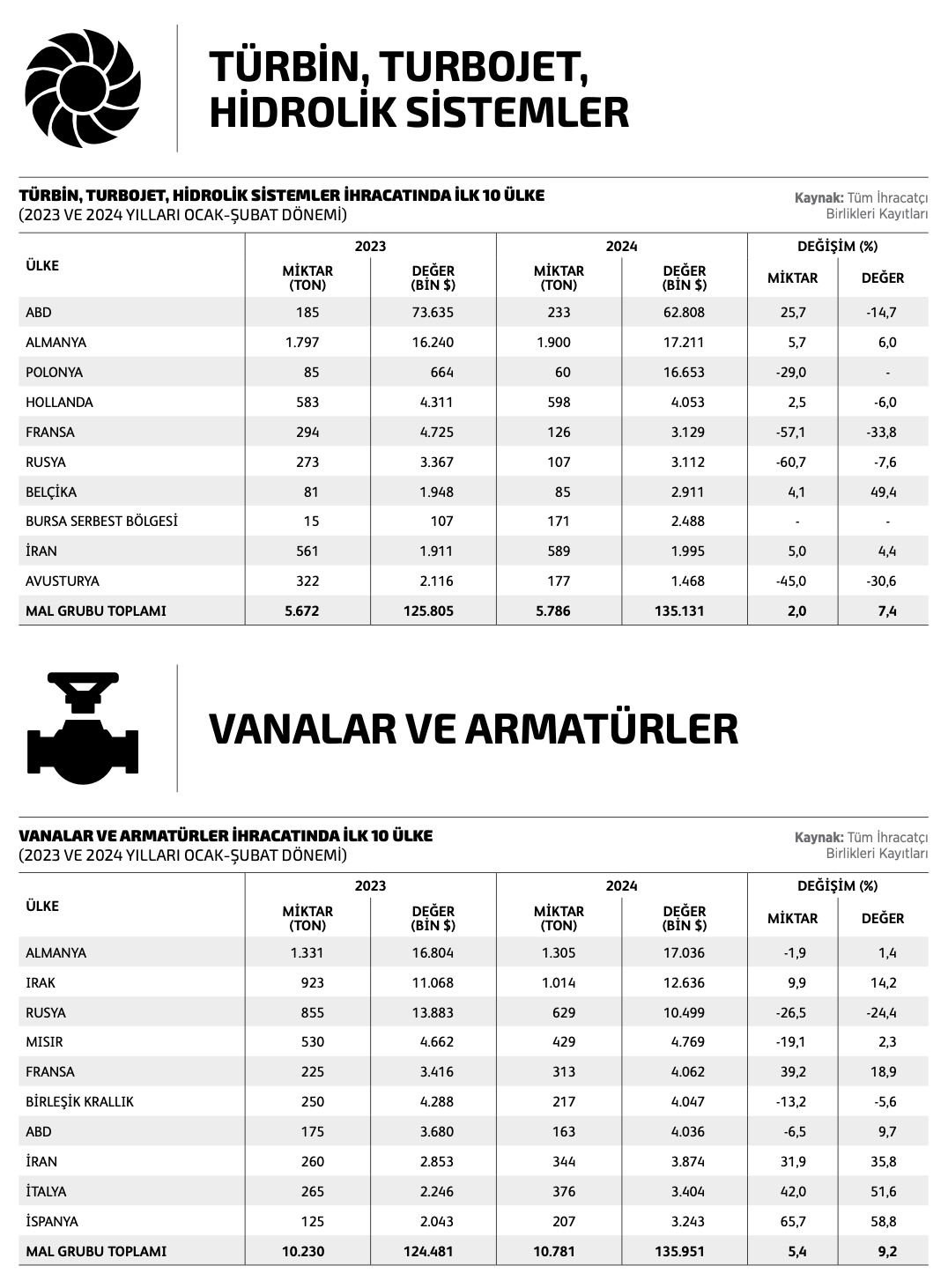 TÜRBİN, TURBOJET, HİDROLİK SİSTEMLER

TÜRBİN, TURBOJET, HİDROLİK SİSTEMLER İHRACATINDA İLK 10 ÜLKE
(2023 VE 2024 YILLARI OCAK-ŞUBAT DÖNEMİ)

Kaynak: Tüm İhracatçı Birlikleri Kayıtları

| ÜLKE | 2023 | | 2024 | | DEĞİŞİM (%) | |
|---|---|---|---|---|---|---|
| | MİKTAR (TON) | DEĞER (BİN $) | MİKTAR (TON) | DEĞER (BİN $) | MİKTAR | DEĞER |
| ABD | 185 | 73.635 | 233 | 62.808 | 25,7 | -14,7 |
| ALMANYA | 1.797 | 16.240 | 1.900 | 17.211 | 5,7 | 6,0 |
| POLONYA | 85 | 664 | 60 | 16.653 | -29,0 | - |
| HOLLANDA | 583 | 4.311 | 598 | 4.053 | 2,5 | -6,0 |
| FRANSA | 294 | 4.725 | 126 | 3.129 | -57,1 | -33,8 |
| RUSYA | 273 | 3.367 | 107 | 3.112 | -60,7 | -7,6 |
| BELÇİKA | 81 | 1.948 | 85 | 2.911 | 4,1 | 49,4 |
| BURSA SERBEST BÖLGESİ | 15 | 107 | 171 | 2.488 | - | - |
| İRAN | 561 | 1.911 | 589 | 1.995 | 5,0 | 4,4 |
| AVUSTURYA | 322 | 2.116 | 177 | 1.468 | -45,0 | -30,6 |
| MAL GRUBU TOPLAMI | 5.672 | 125.805 | 5.786 | 135.131 | 2,0 | 7,4 |

VANALAR VE ARMATÜRLER

VANALAR VE ARMATÜRLER İHRACATINDA İLK 10 ÜLKE
(2023 VE 2024 YILLARI OCAK-ŞUBAT DÖNEMİ)

Kaynak: Tüm İhracatçı Birlikleri Kayıtları

| ÜLKE | 2023 | | 2024 | | DEĞİŞİM (%) | |
|---|---|---|---|---|---|---|
| | MİKTAR (TON) | DEĞER (BİN $) | MİKTAR (TON) | DEĞER (BİN $) | MİKTAR | DEĞER |
| ALMANYA | 1.331 | 16.804 | 1.305 | 17.036 | -1,9 | 1,4 |
| IRAK | 923 | 11.068 | 1.014 | 12.636 | 9,9 | 14,2 |
| RUSYA | 855 | 13.883 | 629 | 10.499 | -26,5 | -24,4 |
| MISIR | 530 | 4.662 | 429 | 4.769 | -19,1 | 2,3 |
| FRANSA | 225 | 3.416 | 313 | 4.062 | 39,2 | 18,9 |
| BİRLEŞİK KRALLIK | 250 | 4.288 | 217 | 4.047 | -13,2 | -5,6 |
| ABD | 175 | 3.680 | 163 | 4.036 | -6,5 | 9,7 |
| İRAN | 260 | 2.853 | 344 | 3.874 | 31,9 | 35,8 |
| İTALYA | 265 | 2.246 | 376 | 3.404 | 42,0 | 51,6 |
| İSPANYA | 125 | 2.043 | 207 | 3.243 | 65,7 | 58,8 |
| MAL GRUBU TOPLAMI | 10.230 | 124.481 | 10.781 | 135.951 | 5,4 | 9,2 |